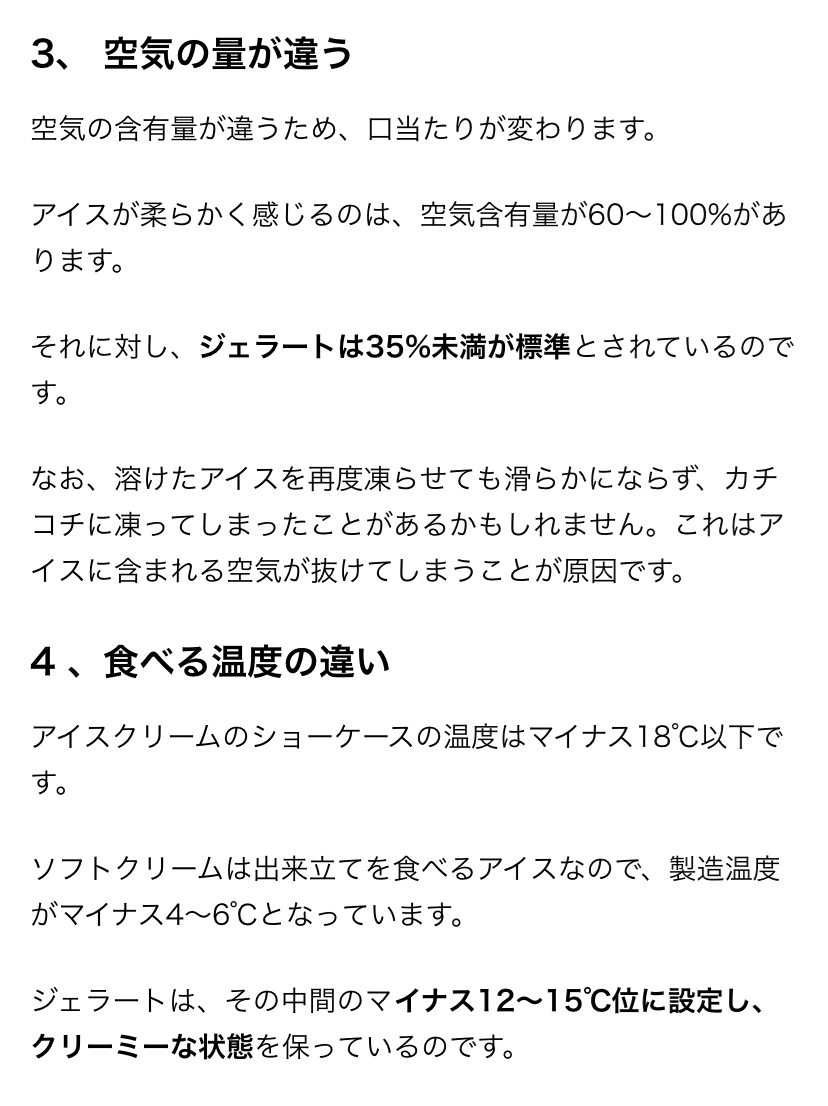 3、 空気の量が違う

空気の含有量が違うため、口当たりが変わります。

アイスが柔らかく感じるのは、空気含有量が60〜100%があります。

それに対し、ジェラートは35%未満が標準とされているのです。

なお、溶けたアイスを再度凍らせても滑らかにならず、カチコチに凍ってしまったことがあるかもしれません。これはアイスに含まれる空気が抜けてしまうことが原因です。

４ 、食べる温度の違い

アイスクリームのショーケースの温度はマイナス18℃以下です。

ソフトクリームは出来立てを食べるアイスなので、製造温度がマイナス4〜6℃となっています。

ジェラートは、その中間のマイナス12〜15℃位に設定し、クリーミーな状態を保っているのです。